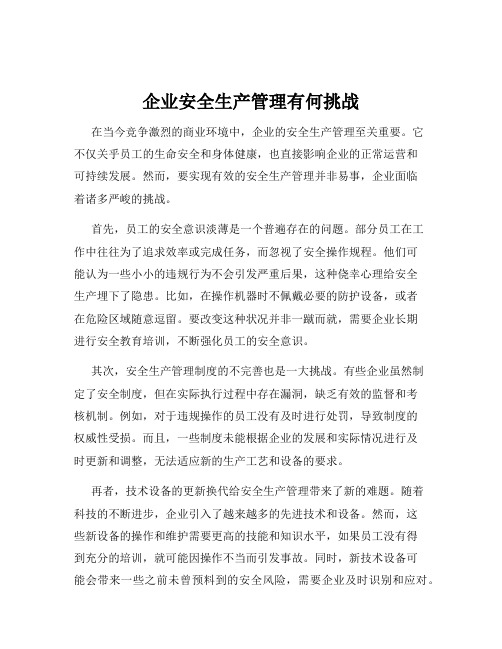 企业安全生产管理有何挑战

在当今竞争激烈的商业环境中，企业的安全生产管理至关重要。它不仅关乎员工的生命安全和身体健康，也直接影响企业的正常运营和可持续发展。然而，要实现有效的安全生产管理并非易事，企业面临着诸多严峻的挑战。

首先，员工的安全意识淡薄是一个普遍存在的问题。部分员工在工作中往往为了追求效率或完成任务，而忽视了安全操作规程。他们可能认为一些小小的违规行为不会引发严重后果，这种侥幸心理给安全生产埋下了隐患。比如，在操作机器时不佩戴必要的防护设备，或者在危险区域随意逗留。要改变这种状况并非一蹴而就，需要企业长期进行安全教育培训，不断强化员工的安全意识。

其次，安全生产管理制度的不完善也是一大挑战。有些企业虽然制定了安全制度，但在实际执行过程中存在漏洞，缺乏有效的监督和考核机制。例如，对于违规操作的员工没有及时进行处罚，导致制度的权威性受损。而且，一些制度未能根据企业的发展和实际情况进行及时更新和调整，无法适应新的生产工艺和设备的要求。

再者，技术设备的更新换代给安全生产管理带来了新的难题。随着科技的不断进步，企业引入了越来越多的先进技术和设备。然而，这些新设备的操作和维护需要更高的技能和知识水平，如果员工没有得到充分的培训，就可能因操作不当而引发事故。同时，新技术设备可能会带来一些之前未曾预料到的安全风险，需要企业及时识别和应对。